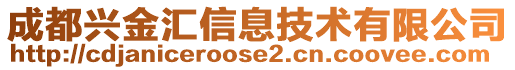 成都兴金汇信息技术有限公司
http://cdjaniceroose2.cn.coovee.com